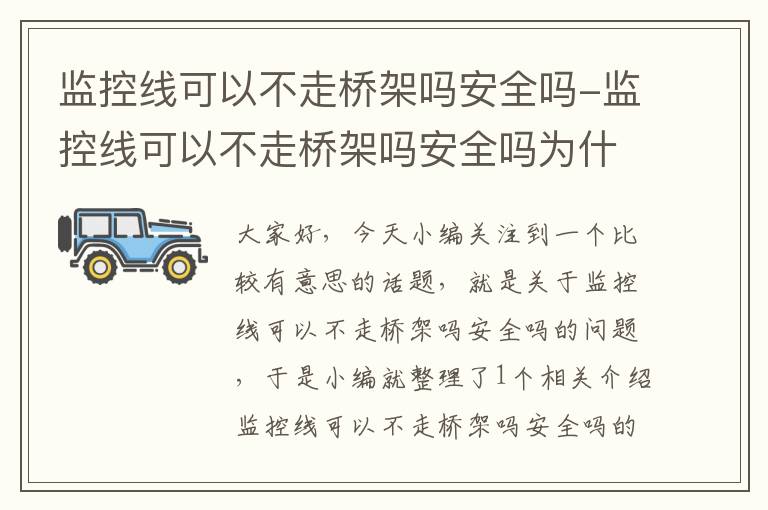 监控线可以不走桥架吗安全吗-监控线可以不走桥架吗安全吗为什

大家好，今天小编关注到一个比较有意思的话题，就是关于监控线可以不走桥架吗安全吗的问题，于是小编就整理了1个相关介绍监控线可以不走桥架吗安全吗的